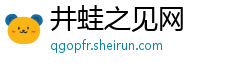 井蛙之见网

qgopfr.sheirun.com